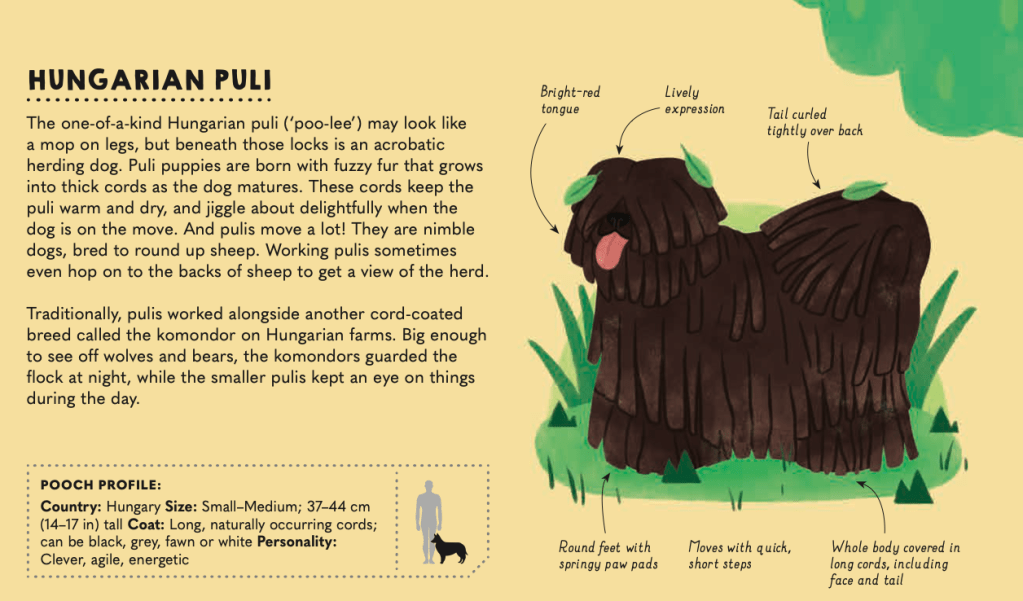 HUNGARIAN PULI

The one-of-a-kind Hungarian puli ('poo-lee') may look like a mop on legs, but beneath those locks is an acrobatic herding dog. Puli puppies are born with fuzzy fur that grows into thick cords as the dog matures. These cords keep the puli warm and dry, and jiggle about delightfully when the dog is on the move. And pulis move a lot! They are nimble dogs, bred to round up sheep. Working pulis sometimes even hop on to the backs of sheep to get a view of the herd.

Traditionally, pulis worked alongside another cord-coated breed called the komondor on Hungarian farms. Big enough to see off wolves and bears, the komondors guarded the flock at night, while the smaller pulis kept an eye on things during the day.

POOCH PROFILE:
Country: Hungary Size: Small–Medium; 37–44 cm (14–17 in) tall Coat: Long, naturally occurring cords; can be black, grey, fawn or white Personality: Clever, agile, energetic

Bright-red tongue

Lively expression

Tail curled tightly over back

Round feet with springy paw pads

Moves with quick, short steps

Whole body covered in long cords, including face and tail